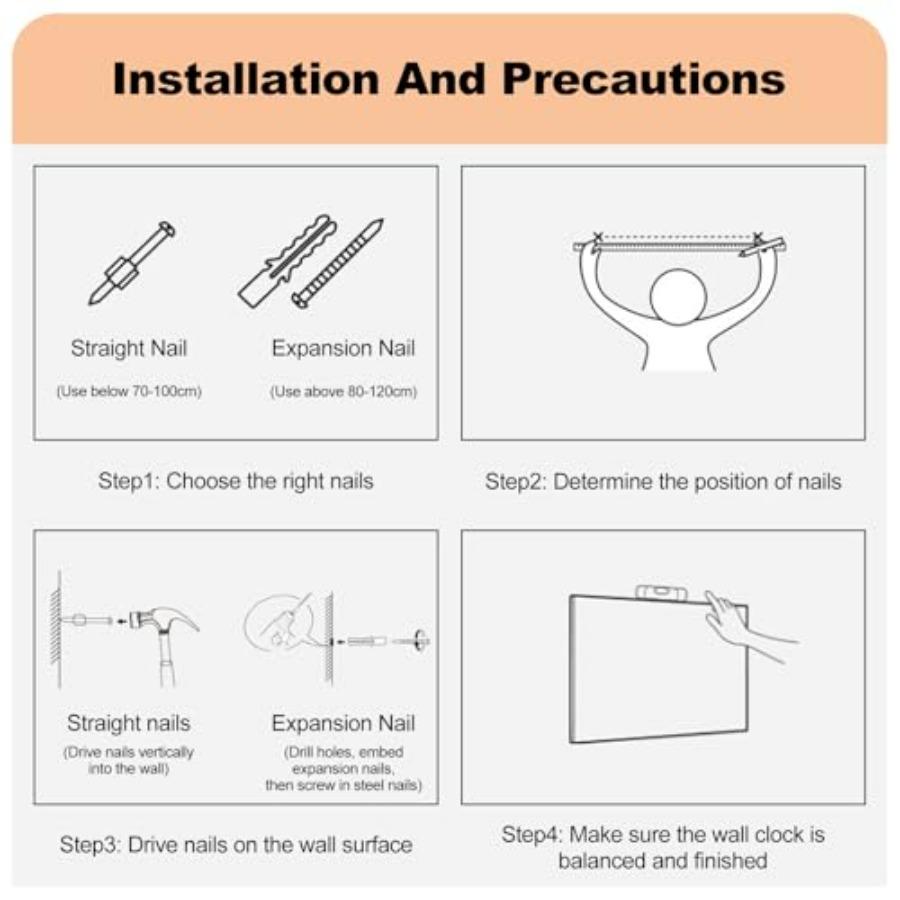 Installation And Precautions

Straight Nail
(Use below 70-100cm)

Expansion Nail
(Use above 80-120cm)

Step1: Choose the right nails

Step2: Determine the position of nails

Straight nails
(Drive nails vertically into the wall)

Expansion Nail
(Drill holes, embed expansion nails, then screw in steel nails)

Step3: Drive nails on the wall surface

Step4: Make sure the wall clock is balanced and finished